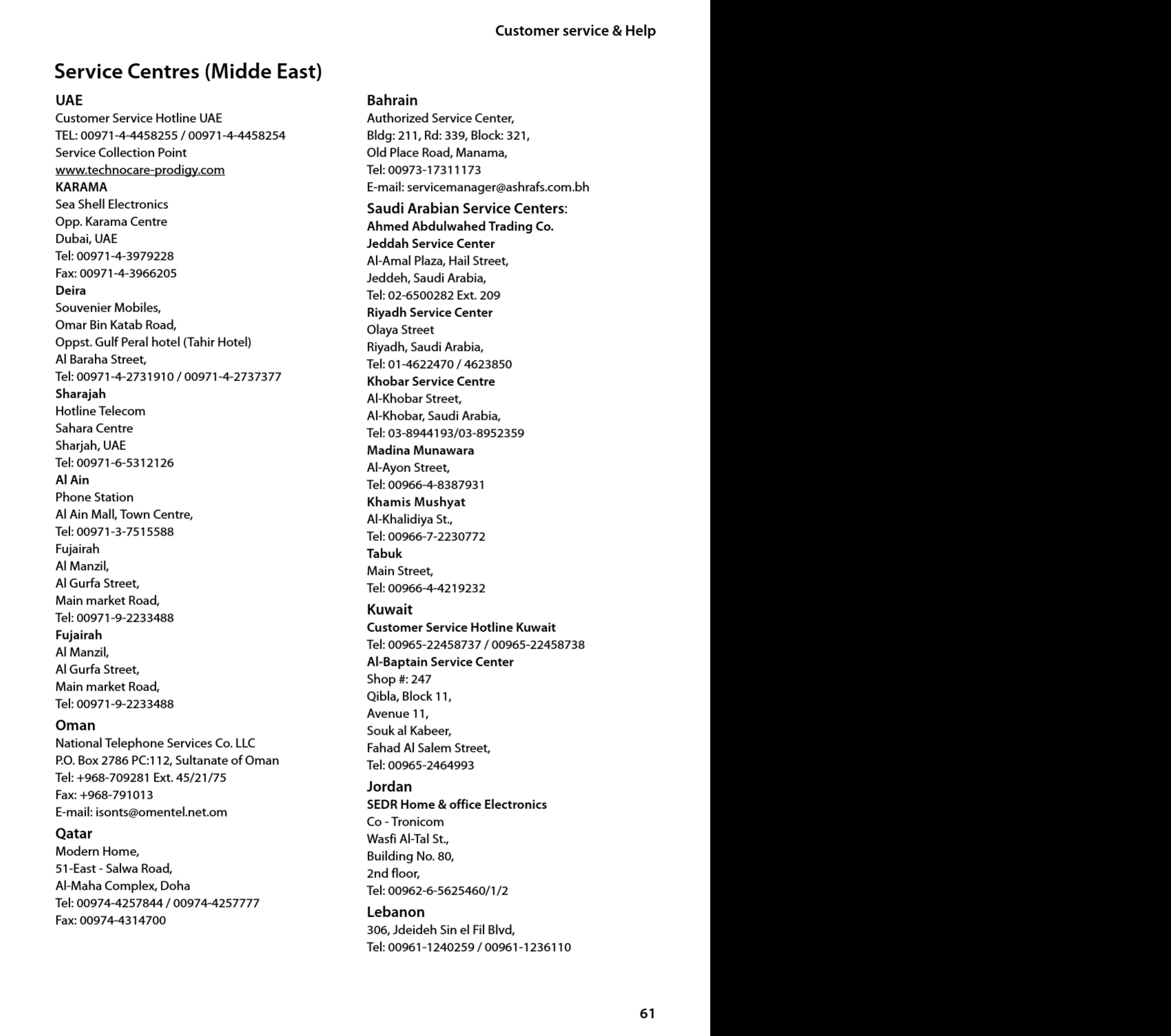 Customer service & Help

Service Centres (Midde East)

UAE
Customer Service Hotline UAE
TEL: 00971-4-4458255 / 00971-4-4458254
Service Collection Point
www.technocare-prodigy.com
KARAMA
Sea Shell Electronics
Opp. Karama Centre
Dubai, UAE
Tel: 00971-4-3979228
Fax: 00971-4-3966205
Deira
Souvenier Mobiles,
Omar Bin Katab Road,
Oppst. Gulf Peral hotel (Tahir Hotel)
Al Baraha Street,
Tel: 00971-4-2731910 / 00971-4-2737377
Sharajah
Hotline Telecom
Sahara Centre
Sharjah, UAE
Tel: 00971-6-5312126
Al Ain
Phone Station
Al Ain Mall, Town Centre,
Tel: 00971-3-7515588
Fujairah
Al Manzil,
Al Gurfa Street,
Main market Road,
Tel: 00971-9-2233488
Fujairah
Al Manzil,
Al Gurfa Street,
Main market Road,
Tel: 00971-9-2233488

Oman
National Telephone Services Co. LLC
P.O. Box 2786 PC:112, Sultanate of Oman
Tel: +968-709281 Ext. 45/21/75
Fax: +968-791013
E-mail: isonts@omentel.net.om

Qatar
Modern Home,
51-East - Salwa Road,
Al-Maha Complex, Doha
Tel: 00974-4257844 / 00974-4257777
Fax: 00974-4314700

Bahrain
Authorized Service Center,
Bldg: 211, Rd: 339, Block: 321,
Old Place Road, Manama,
Tel: 00973-17311173
E-mail: servicemanager@ashrafs.com.bh

Saudi Arabian Service Centers:
Ahmed Abdulwahed Trading Co.
Jeddah Service Center
Al-Amal Plaza, Hail Street,
Jeddeh, Saudi Arabia,
Tel: 02-6500282 Ext. 209
Riyadh Service Center
Olaya Street
Riyadh, Saudi Arabia,
Tel: 01-4622470 / 4623850
Khobar Service Centre
Al-Khobar Street,
Al-Khobar, Saudi Arabia,
Tel: 03-8944193/03-8952359
Madina Munawara
Al-Ayon Street,
Tel: 00966-4-8387931
Khamis Mushyat
Al-Khalidiya St.,
Tel: 00966-7-2230772
Tabuk
Main Street,
Tel: 00966-4-4219232

Kuwait
Customer Service Hotline Kuwait
Tel: 00965-22458737 / 00965-22458738
Al-Baptain Service Center
Shop #: 247
Qibla, Block 11,
Avenue 11,
Souk al Kabeer,
Fahad Al Salem Street,
Tel: 00965-2464993

Jordan
SEDR Home & office Electronics
Co - Tronicom
Wasfi Al-Tal St.,
Building No. 80,
2nd floor,
Tel: 00962-6-5625460/1/2

Lebanon
306, Jdeideh Sin el Fil Blvd,
Tel: 00961-1240259 / 00961-1236110

61